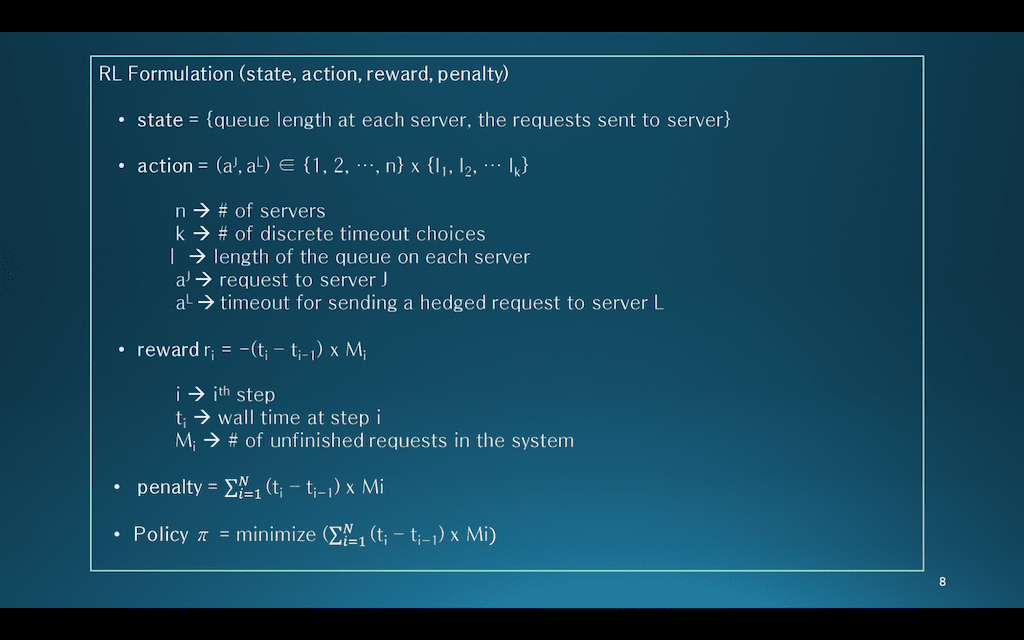 RL Formulation (state, action, reward, penalty)

• state = {queue length at each server, the requests sent to server}

• action = $(a^J, a^L) \in \{1, 2, \cdots, n\} \times \{l_1, l_2, \cdots l_k\}$

n → # of servers
k → # of discrete timeout choices
l → length of the queue on each server
$a^J$ → request to server J
$a^L$ → timeout for sending a hedged request to server L

• reward $r_i = -(t_i - t_{i-1}) \times M_i$

i → $i^{th}$ step
$t_i$ → wall time at step i
$M_i$ → # of unfinished requests in the system

• penalty = $\sum_{i=1}^{N} (t_i - t_{i-1}) \times Mi$

• Policy $\pi$ = minimize $(\sum_{i=1}^{N} (t_i - t_{i-1}) \times Mi)$

8